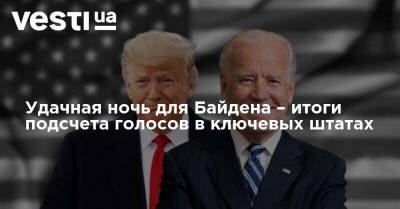 vesti ua

Удачная ночь для Байдена – итоги подсчета голосов в ключевых штатах